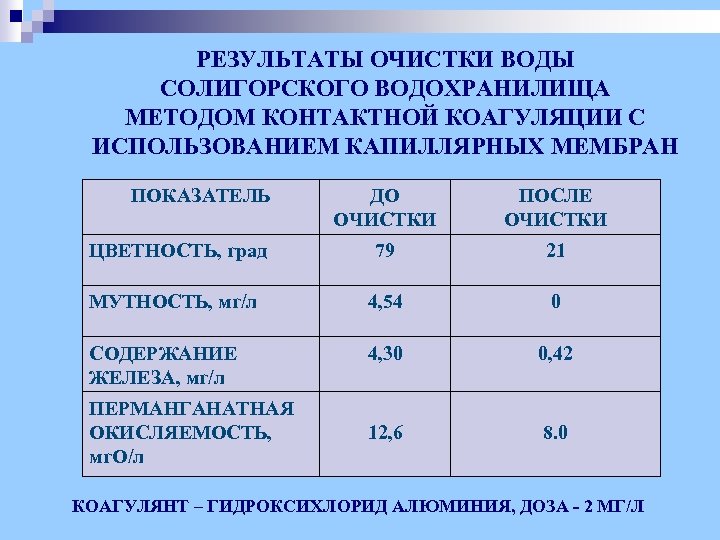 РЕЗУЛЬТАТЫ ОЧИСТКИ ВОДЫ СОЛИГОРСКОГО ВОДОХРАНИЛИЩА МЕТОДОМ КОНТАКТНОЙ КОАГУЛЯЦИИ С ИСПОЛЬЗОВАНИЕМ КАПИЛЛЯРНЫХ МЕМБРАН

| ПОКАЗАТЕЛЬ | ДО ОЧИСТКИ | ПОСЛЕ ОЧИСТКИ |
|---|---|---|
| ЦВЕТНОСТЬ, град | 79 | 21 |
| МУТНОСТЬ, мг/л | 4,54 | 0 |
| СОДЕРЖАНИЕ ЖЕЛЕЗА, мг/л | 4,30 | 0,42 |
| ПЕРМАНГАНАТНАЯ ОКИСЛЯЕМОСТЬ, мгО/л | 12,6 | 8.0 |

КОАГУЛЯНТ – ГИДРОКСИХЛОРИД АЛЮМИНИЯ, ДОЗА - 2 МГ/Л